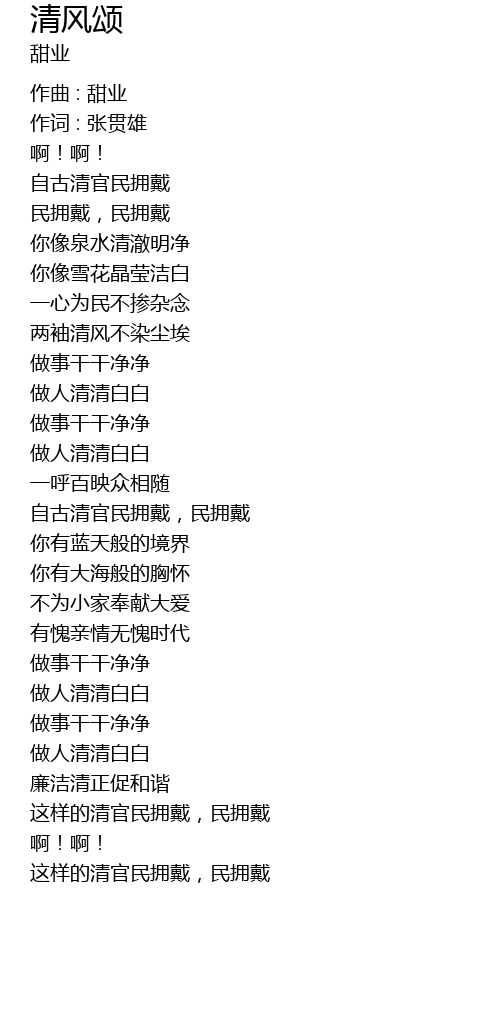 清风颂
甜业

作曲 : 甜业
作词 : 张贯雄
啊！啊！
自古清官民拥戴
民拥戴，民拥戴
你像泉水清澈明净
你像雪花晶莹洁白
一心为民不掺杂念
两袖清风不染尘埃
做事干干净净
做人清清白白
做事干干净净
做人清清白白
一呼百映众相随
自古清官民拥戴，民拥戴
你有蓝天般的境界
你有大海般的胸怀
不为小家奉献大爱
有愧亲情无愧时代
做事干干净净
做人清清白白
做事干干净净
做人清清白白
廉洁清正促和谐
这样的清官民拥戴，民拥戴
啊！啊！
这样的清官民拥戴，民拥戴